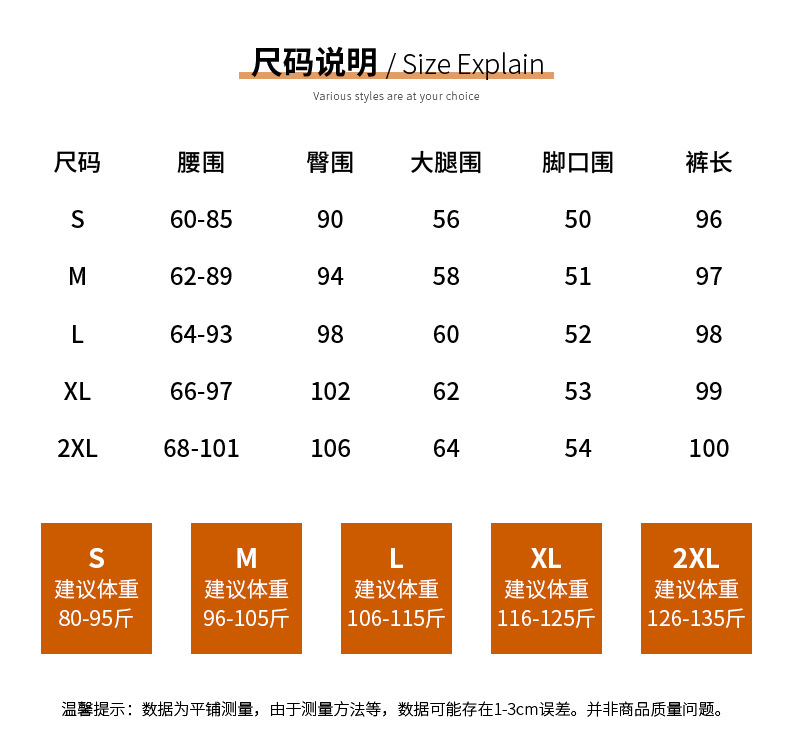 尺码说明 / Size Explain

Various styles are at your choice

| 尺码 | 腰围 | 臀围 | 大腿围 | 脚口围 | 裤长 |
|---|---|---|---|---|---|
| S | 60-85 | 90 | 56 | 50 | 96 |
| M | 62-89 | 94 | 58 | 51 | 97 |
| L | 64-93 | 98 | 60 | 52 | 98 |
| XL | 66-97 | 102 | 62 | 53 | 99 |
| 2XL | 68-101 | 106 | 64 | 54 | 100 |

S
建议体重
80-95斤

M
建议体重
96-105斤

L
建议体重
106-115斤

XL
建议体重
116-125斤

2XL
建议体重
126-135斤

温馨提示：数据为平铺测量，由于测量方法等，数据可能存在1-3cm误差。并非商品质量问题。